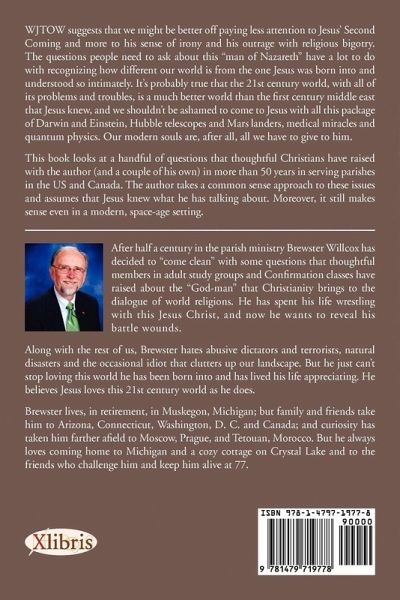 WJTOW suggests that we might be better off paying less attention to Jesus' Second Coming and more to his sense of irony and his outrage with religious bigotry. The questions people need to ask about this "man of Nazareth" have a lot to do with recognizing how different our world is from the one Jesus was born into and understood so intimately. It's probably true that the 21st century world, with all of its problems and troubles, is a much better world than the first century middle east that Jesus knew, and we shouldn't be ashamed to come to Jesus with all this package of Darwin and Einstein, Hubble telescopes and Mars landers, medical miracles and quantum physics. Our modern souls are, after all, all we have to give to him.

This book looks at a handful of questions that thoughtful Christians have raised with the author (and a couple of his own) in more than 50 years in serving parishes in the US and Canada. The author takes a common sense approach to these issues and assumes that Jesus knew what he has talking about. Moreover, it still makes sense even in a modern, space-age setting.

After half a century in the parish ministry Brewster Willcox has decided to "come clean" with some questions that thoughtful members in adult study groups and Confirmation classes have raised about the "God-man" that Christianity brings to the dialogue of world religions. He has spent his life wrestling with this Jesus Christ, and now he wants to reveal his battle wounds.

Along with the rest of us, Brewster hates abusive dictators and terrorists, natural disasters and the occasional idiot that clutters up our landscape. But he just can't stop loving this world he has been born into and has lived his life appreciating. He believes Jesus loves this 21st century world as he does.

Brewster lives, in retirement, in Muskegon, Michigan; but family and friends take him to Arizona, Connecticut, Washington, D. C. and Canada; and curiosity has taken him farther afield to Moscow, Prague, and Tetouan, Morocco. But he always loves coming home to Michigan and a cozy cottage on Crystal Lake and to the friends who challenge him and keep him alive at 77.

Xlibris

ISBN 978-1-4797-1977-8
90000
9 781479 719778